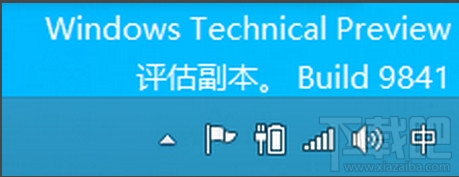 Windows Technical Preview
评估副本。 Build 9841

中

下载吧
www.xiazaiba.com